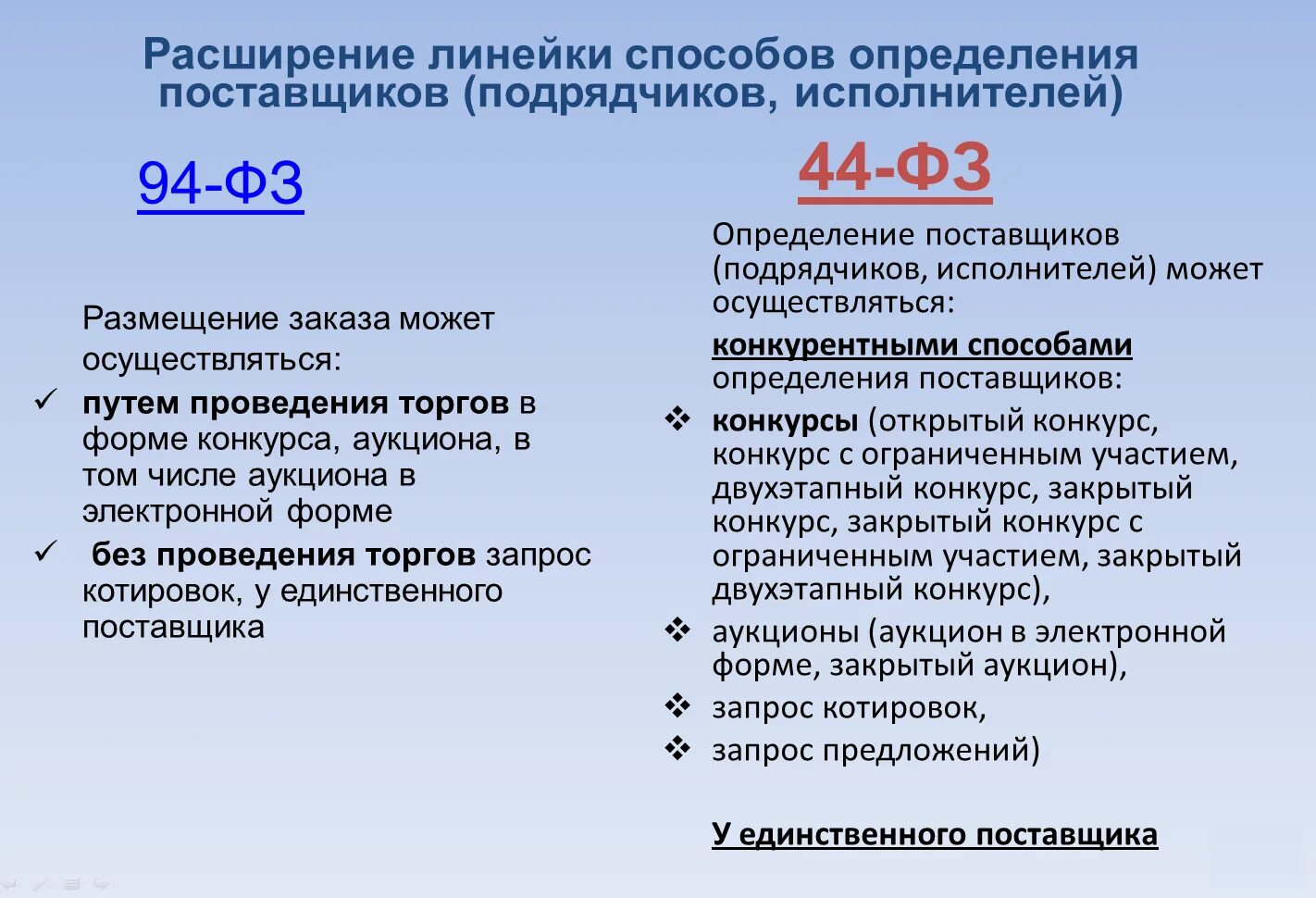 Расширение линейки способов определения поставщиков (подрядчиков, исполнителей)

94-ФЗ

Размещение заказа может осуществляться:

✓ путем проведения торгов в форме конкурса, аукциона, в том числе аукциона в электронной форме

✓ без проведения торгов запрос котировок, у единственного поставщика

44-ФЗ

Определение поставщиков (подрядчиков, исполнителей) может осуществляться:

конкурентными способами определения поставщиков:

❖ конкурсы (открытый конкурс, конкурс с ограниченным участием, двухэтапный конкурс, закрытый конкурс, закрытый конкурс с ограниченным участием, закрытый двухэтапный конкурс),

❖ аукционы (аукцион в электронной форме, закрытый аукцион),

❖ запрос котировок,

❖ запрос предложений)

У единственного поставщика